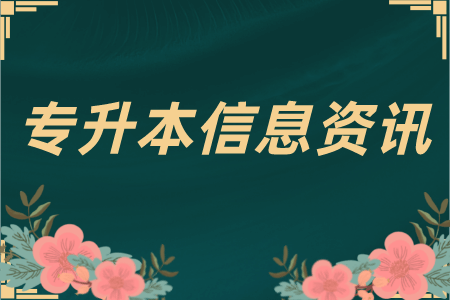 专升本信息资讯